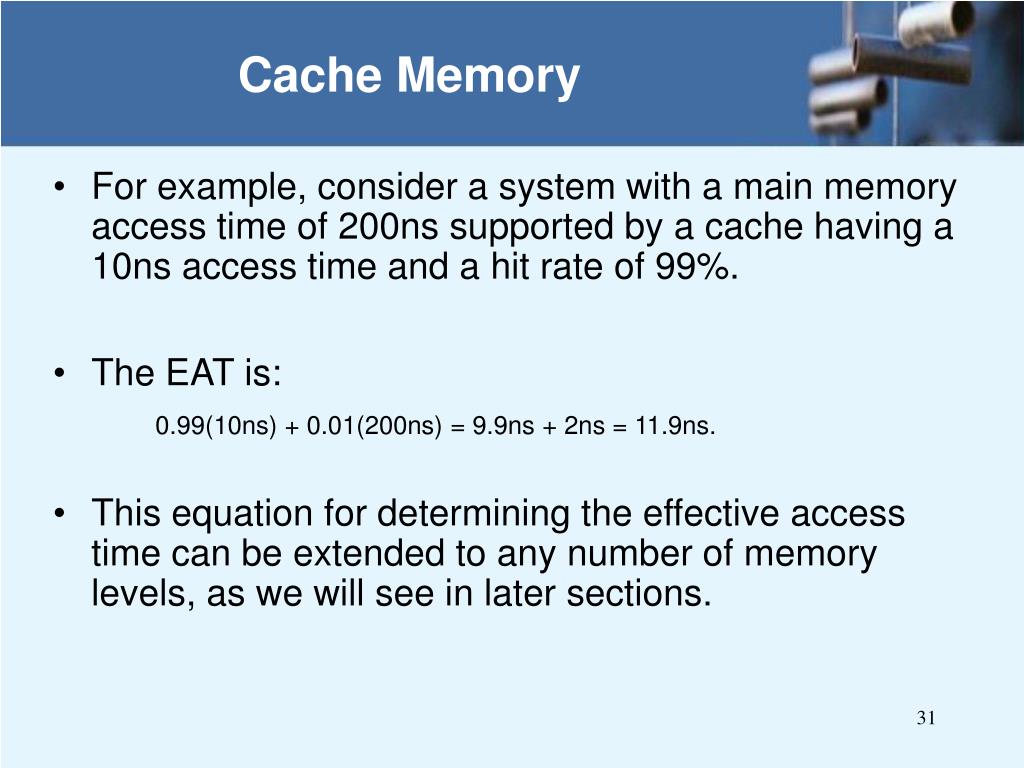 Cache Memory

• For example, consider a system with a main memory access time of 200ns supported by a cache having a 10ns access time and a hit rate of 99%.

• The EAT is:

0.99(10ns) + 0.01(200ns) = 9.9ns + 2ns = 11.9ns.

• This equation for determining the effective access time can be extended to any number of memory levels, as we will see in later sections.

31